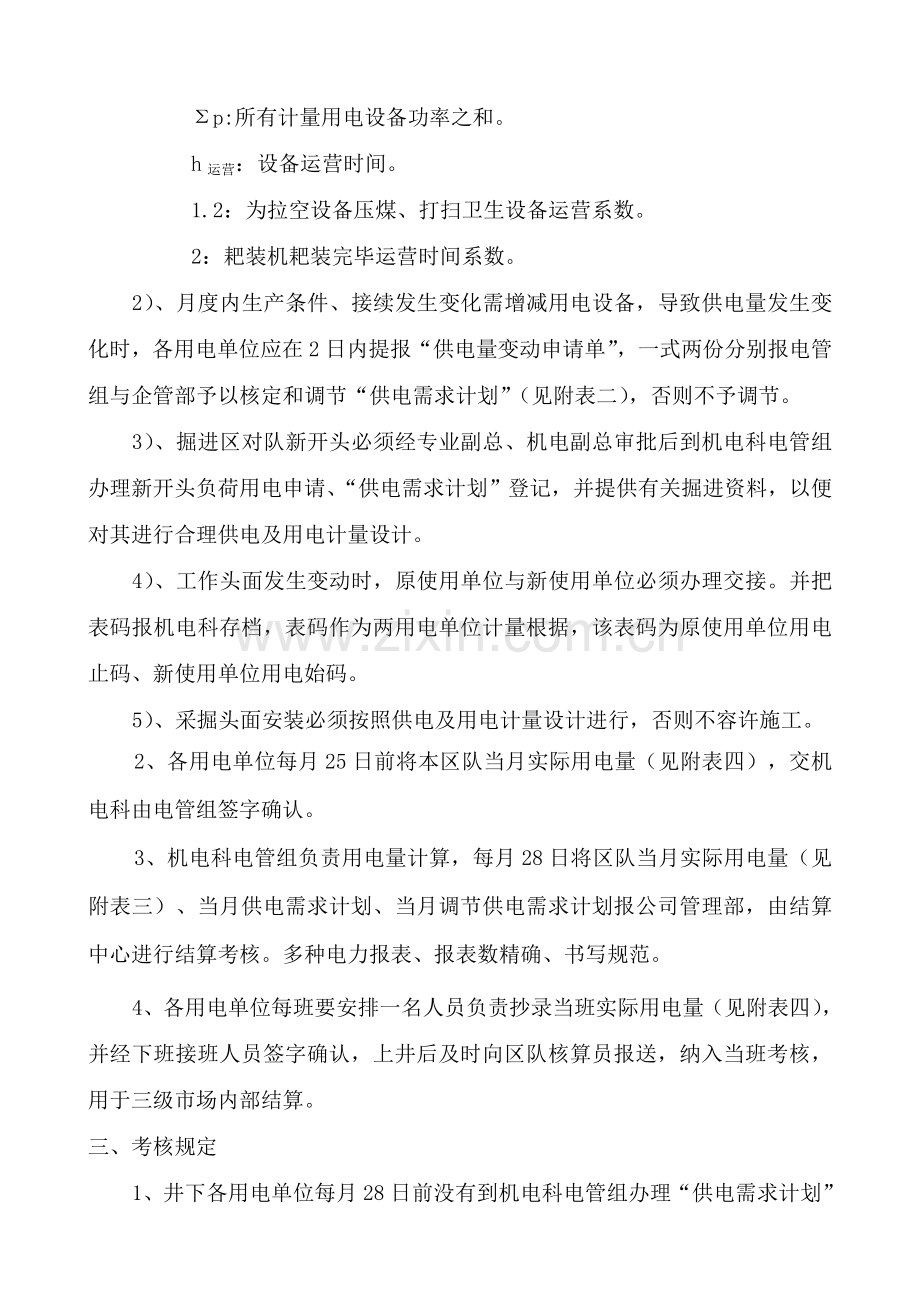 $\Sigma p$:所有计量用电设备功率之和。

$h_{运营}$：设备运营时间。

1.2：为拉空设备压煤、打扫卫生设备运营系数。

2：耙装机耙装完毕运营时间系数。

2）、月度内生产条件、接续发生变化需增减用电设备，导致供电量发生变化时，各用电单位应在2日内提报“供电量变动申请单”，一式两份分别报电管组与企管部予以核定和调节“供电需求计划”（见附表二），否则不予调节。

3）、掘进区对队新开头必须经专业副总、机电副总审批后到机电科电管组办理新开头负荷用电申请、“供电需求计划”登记，并提供有关掘进资料，以便对其进行合理供电及用电计量设计。

4）、工作头面发生变动时，原使用单位与新使用单位必须办理交接。并把表码报机电科存档，表码作为两用电单位计量根据，该表码为原使用单位用电止码、新使用单位用电始码。

5）、采掘头面安装必须按照供电及用电计量设计进行，否则不容许施工。

2、各用电单位每月25日前将本区队当月实际用电量（见附表四），交机电科由电管组签字确认。

3、机电科电管组负责用电量计算，每月28日将区队当月实际用电量（见附表三）、当月供电需求计划、当月调节供电需求计划报公司管理部，由结算中心进行结算考核。多种电力报表、报表数精确、书写规范。

4、各用电单位每班要安排一名人员负责抄录当班实际用电量（见附表四），并经下班接班人员签字确认，上井后及时向区队核算员报送，纳入当班考核，用于三级市场内部结算。

三、考核规定

1、井下各用电单位每月28日前没有到机电科电管组办理“供电需求计划”

www.zixin.com.cn